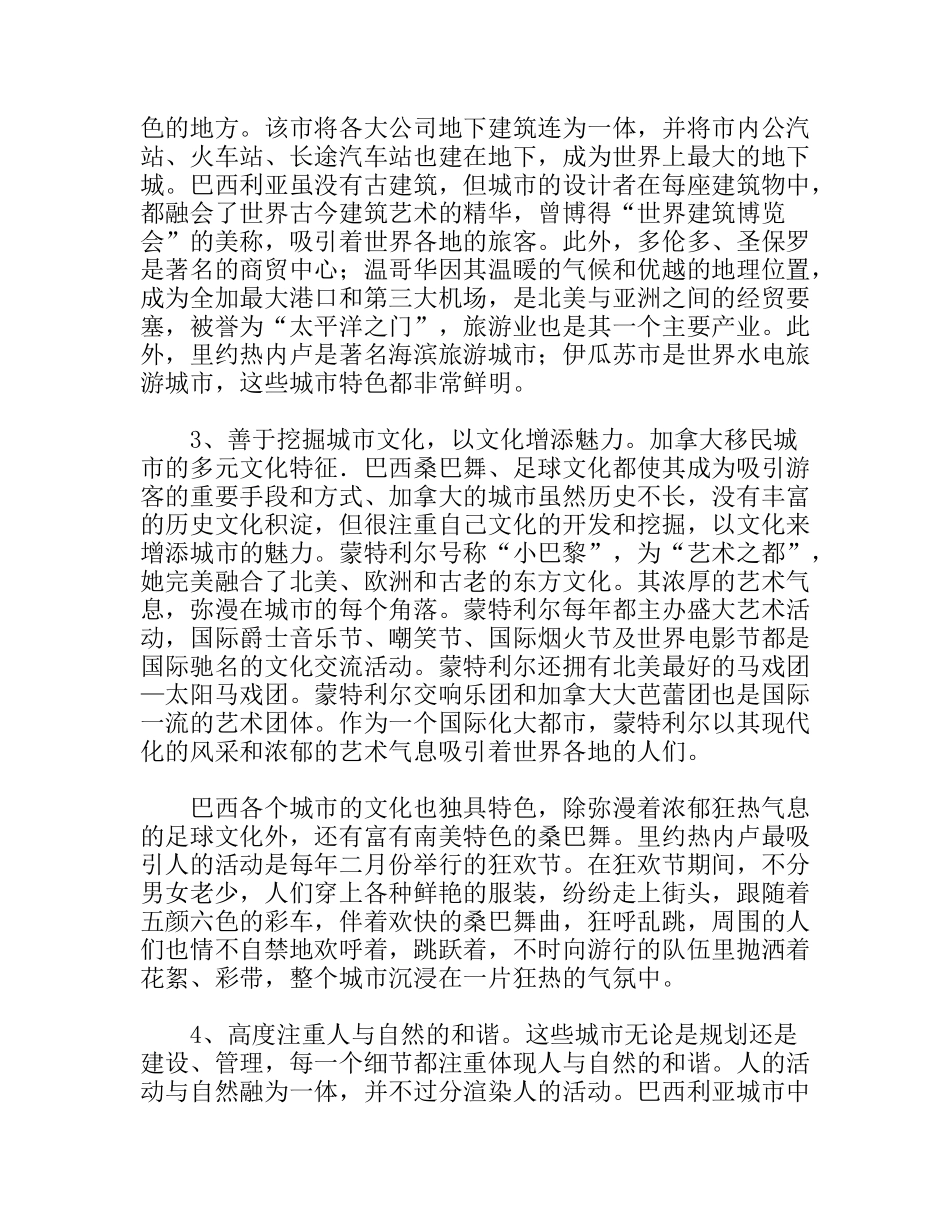 色的地方。该市将各大公司地下建筑连为一体，并将市内公汽站、火车站、长途汽车站也建在地下，成为世界上最大的地下城。巴西利亚虽没有古建筑，但城市的设计者在每座建筑物中，都融会了世界古今建筑艺术的精华，曾博得“世界建筑博览会”的美称，吸引着世界各地的旅客。此外，多伦多、圣保罗是著名的商贸中心；温哥华因其温暖的气候和优越的地理位置，成为全加最大港口和第三大机场，是北美与亚洲之间的经贸要塞，被誉为“太平洋之门”，旅游业也是其一个主要产业。此外，里约热内卢是著名海滨旅游城市；伊瓜苏市是世界水电旅游城市，这些城市特色都非常鲜明。

3、善于挖掘城市文化，以文化增添魅力。加拿大移民城市的多元文化特征．巴西桑巴舞、足球文化都使其成为吸引游客的重要手段和方式、加拿大的城市虽然历史不长，没有丰富的历史文化积淀，但很注重自己文化的开发和挖掘，以文化来增添城市的魅力。蒙特利尔号称“小巴黎”，为“艺术之都”，她完美融合了北美、欧洲和古老的东方文化。其浓厚的艺术气息，弥漫在城市的每个角落。蒙特利尔每年都主办盛大艺术活动，国际爵士音乐节、嘲笑节、国际烟火节及世界电影节都是国际驰名的文化交流活动。蒙特利尔还拥有北美最好的马戏团—太阳马戏团。蒙特利尔交响乐团和加拿大大芭蕾团也是国际一流的艺术团体。作为一个国际化大都市，蒙特利尔以其现代化的风采和浓郁的艺术气息吸引着世界各地的人们。

巴西各个城市的文化也独具特色，除弥漫着浓郁狂热气息的足球文化外，还有富有南美特色的桑巴舞。里约热内卢最吸引人的活动是每年二月份举行的狂欢节。在狂欢节期间，不分男女老少，人们穿上各种鲜艳的服装，纷纷走上街头，跟随着五颜六色的彩车，伴着欢快的桑巴舞曲，狂呼乱跳，周围的人们也情不自禁地欢呼着，跳跃着，不时向游行的队伍里抛洒着花絮、彩带，整个城市沉浸在一片狂热的气氛中。

4、高度注重人与自然的和谐。这些城市无论是规划还是建设、管理，每一个细节都注重体现人与自然的和谐。人的活动与自然融为一体，并不过分渲染人的活动。巴西利亚城市中